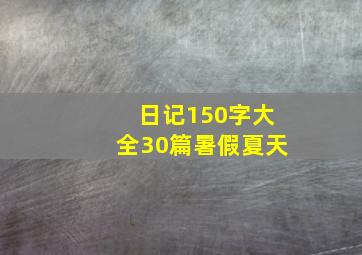 日记150字大全30篇暑假夏天